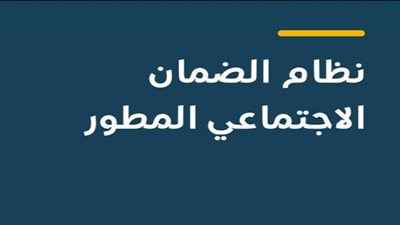 نظام الضمان
الاجتماعي المطور